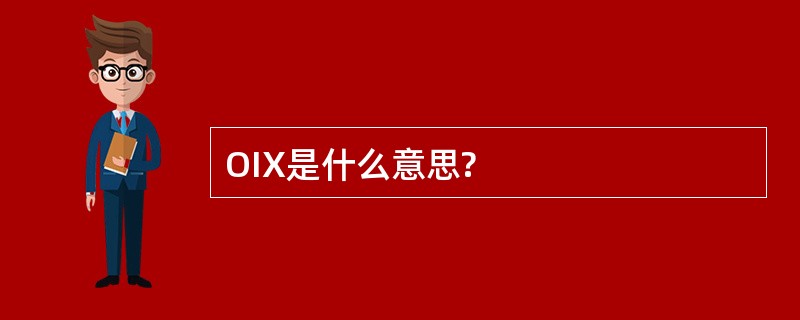 OIX是什么意思?